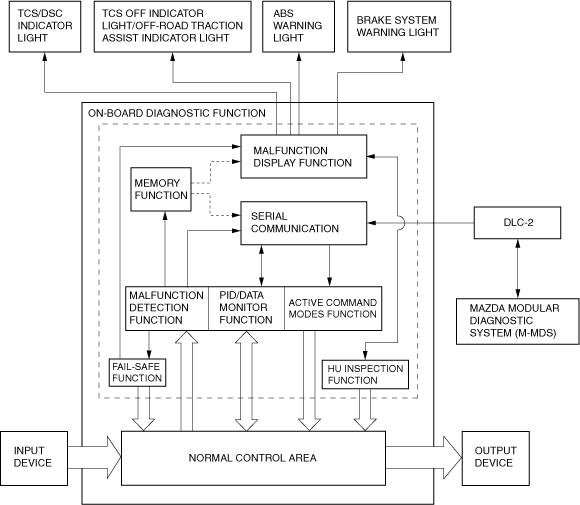 TCS/DSC INDICATOR LIGHT

TCS OFF INDICATOR LIGHT/OFF-ROAD TRACTION ASSIST INDICATOR LIGHT

ABS WARNING LIGHT

BRAKE SYSTEM WARNING LIGHT

ON-BOARD DIAGNOSTIC FUNCTION

MALFUNCTION DISPLAY FUNCTION

MEMORY FUNCTION

SERIAL COMMUNICATION

DLC-2

MALFUNCTION DETECTION FUNCTION

PID/DATA MONITOR FUNCTION

ACTIVE COMMAND MODES FUNCTION

MAZDA MODULAR DIAGNOSTIC SYSTEM (M-MDS)

FAIL-SAFE FUNCTION

HU INSPECTION FUNCTION

INPUT DEVICE

NORMAL CONTROL AREA

OUTPUT DEVICE